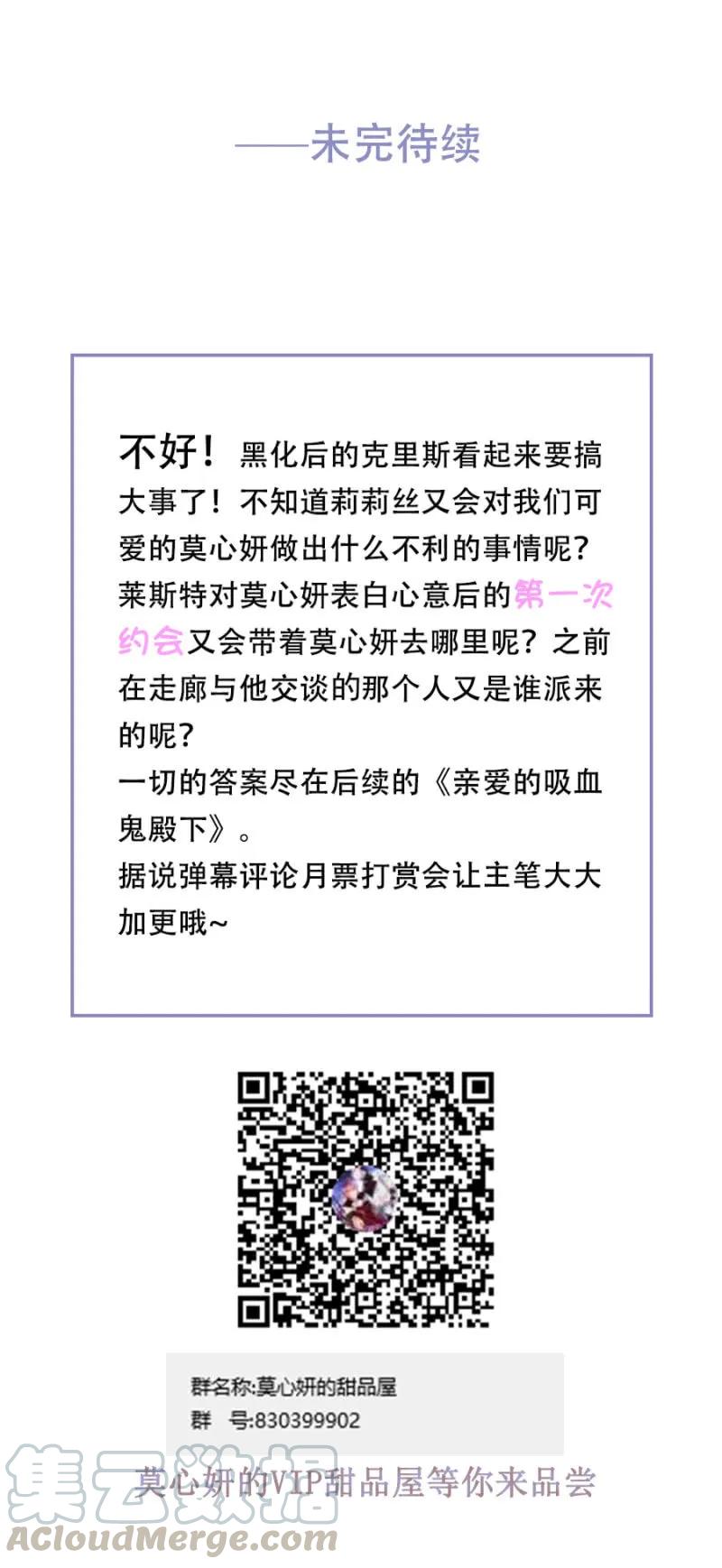 ——未完待续

不好！黑化后的克里斯看起来要搞大事了！不知道莉莉丝又会对我们可爱的莫心妍做出什么不利的事情呢？莱斯特对莫心妍表白心意后的第一次约会又会带着莫心妍去哪里呢？之前在走廊与他交谈的那个人又是谁派来的呢？
一切的答案尽在后续的《亲爱的吸血鬼殿下》。
据说弹幕评论月票打赏会让主笔大大加更哦~

群名称:莫心妍的甜品屋
群 号:830399902

莫心妍的VIP甜品屋等你来品尝

集云数据
ACloudMerge.com